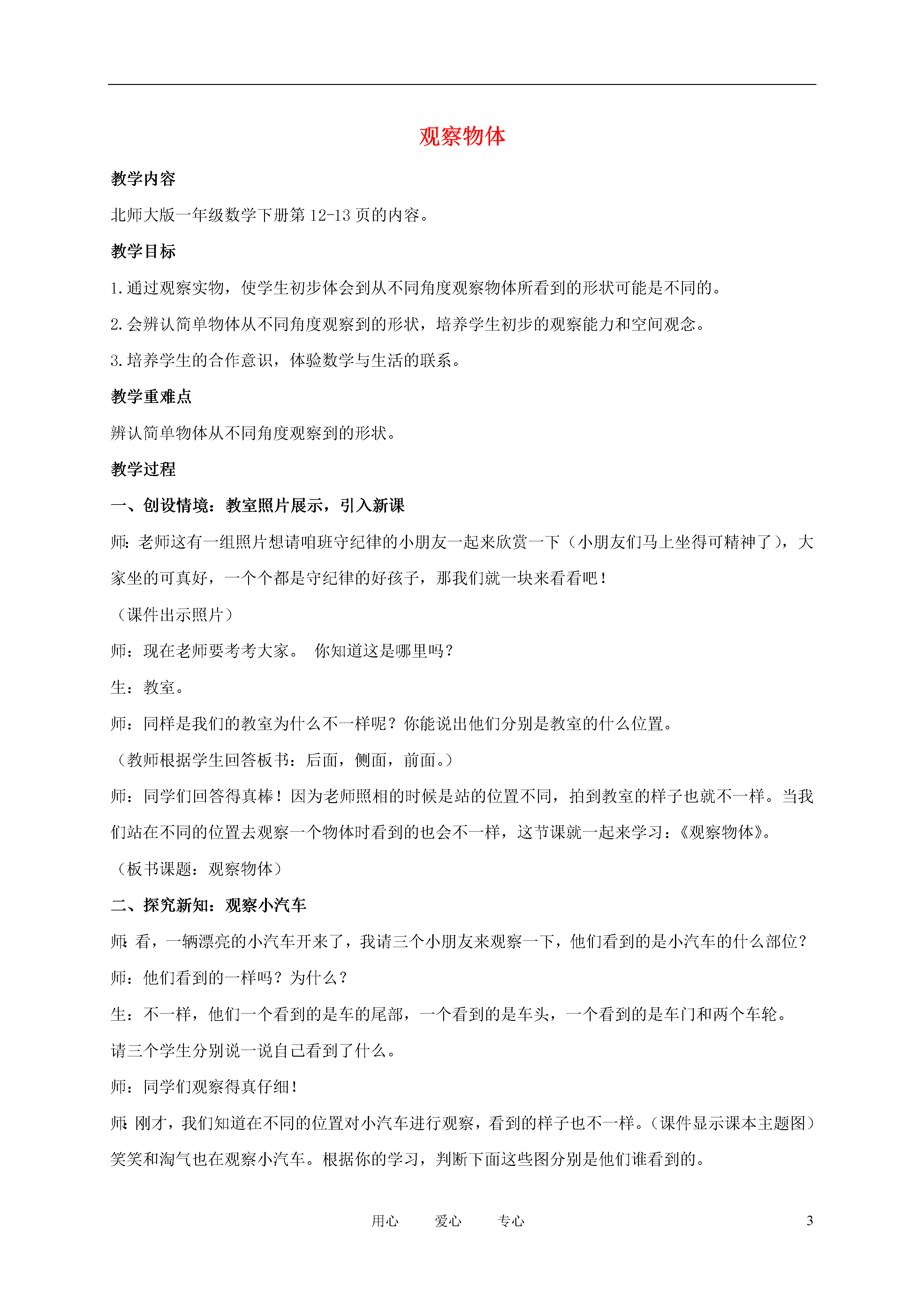 观察物体

教学内容

北师大版一年级数学下册第 12-13 页的内容。

教学目标

1.通过观察实物，使学生初步体会到从不同角度观察物体所看到的形状可能是不同的。

2.会辨认简单物体从不同角度观察到的形状，培养学生初步的观察能力和空间观念。

3.培养学生的合作意识，体验数学与生活的联系。

教学重难点

辨认简单物体从不同角度观察到的形状。

教学过程

一、创设情境：教室照片展示，引入新课

师：老师这有一组照片想请咱班守纪律的小朋友一起来欣赏一下（小朋友们马上坐得可精神了），大家坐的可真好，一个个都是守纪律的好孩子，那我们就一块来看看吧！

（课件出示照片）

师：现在老师要考考大家。 你知道这是哪里吗？

生：教室。

师：同样是我们的教室为什么不一样呢？你能说出他们分别是教室的什么位置。

（教师根据学生回答板书：后面，侧面，前面。）

师：同学们回答得真棒！因为老师照相的时候是站的位置不同，拍到教室的样子也就不一样。当我们站在不同的位置去观察一个物体时看到的也会不一样，这节课就一起来学习：《观察物体》。

（板书课题：观察物体）

二、探究新知：观察小汽车

师：看，一辆漂亮的小汽车开来了，我请三个小朋友来观察一下，他们看到的是小汽车的什么部位？

师：他们看到的一样吗？为什么？

生：不一样，他们一个看到的是车的尾部，一个看到的是车头，一个看到的是车门和两个车轮。

请三个学生分别说一说自己看到了什么。

师：同学们观察得真仔细！

师：刚才，我们知道在不同的位置对小汽车进行观察，看到的样子也不一样。（课件显示课本主题图）笑笑和淘气也在观察小汽车。根据你的学习，判断下面这些图分别是他们谁看到的。

用心 爱心 专心 3